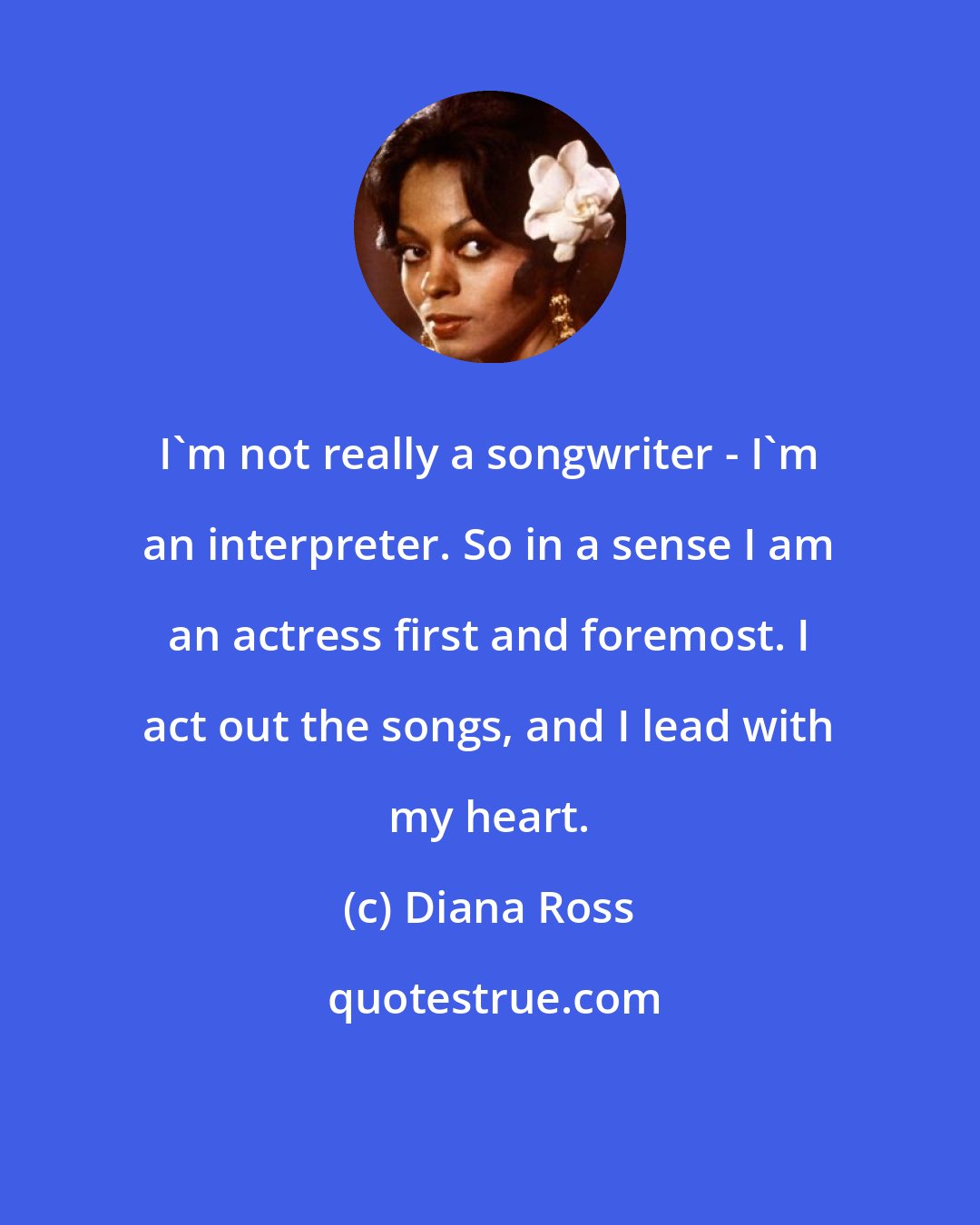 I`m not really a songwriter - I`m an interpreter. So in a sense I am an actress first and foremost. I act out the songs, and I lead with my heart.

(c) Diana Ross

quotestrue.com